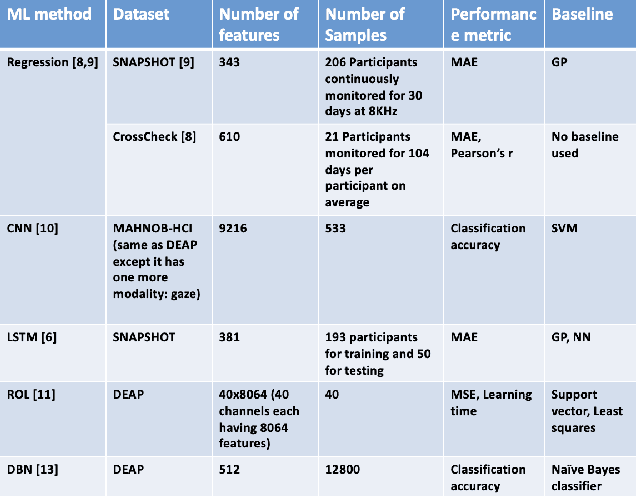 | ML method | Dataset | Number of features | Number of Samples | Performance metric | Baseline |
|---|---|---|---|---|---|
| Regression [8,9] | SNAPSHOT [9] | 343 | 206 Participants continuously monitored for 30 days at 8KHz | MAE | GP |
| | CrossCheck [8] | 610 | 21 Participants monitored for 104 days per participant on average | MAE, Pearson's r | No baseline used |
| CNN [10] | MAHNOB-HCI (same as DEAP except it has one more modality: gaze) | 9216 | 533 | Classification accuracy | SVM |
| LSTM [6] | SNAPSHOT | 381 | 193 participants for training and 50 for testing | MAE | GP, NN |
| ROL [11] | DEAP | 40x8064 (40 channels each having 8064 features) | 40 | MSE, Learning time | Support vector, Least squares |
| DBN [13] | DEAP | 512 | 12800 | Classification accuracy | Naïve Bayes classifier |